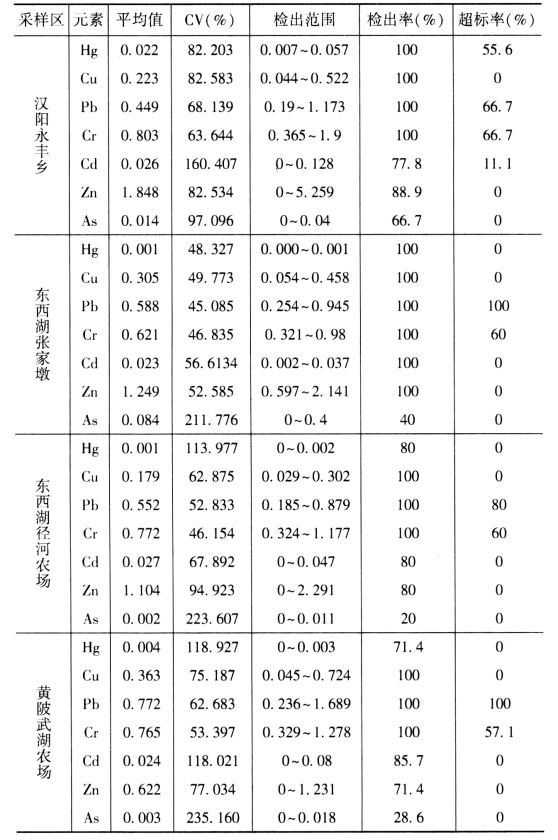 | 采样区 | 元素 | 平均值 | CV(%) | 检出范围 | 检出率(%) | 超标率(%) |
|---|---|---|---|---|---|---|
| 汉阳永丰乡 | Hg | 0.022 | 82.203 | 0.007~0.057 | 100 | 55.6 |
| | Cu | 0.223 | 82.583 | 0.044~0.522 | 100 | 0 |
| | Pb | 0.449 | 68.139 | 0.19~1.173 | 100 | 66.7 |
| | Cr | 0.803 | 63.644 | 0.365~1.9 | 100 | 66.7 |
| | Cd | 0.026 | 160.407 | 0~0.128 | 77.8 | 11.1 |
| | Zn | 1.848 | 82.534 | 0~5.259 | 88.9 | 0 |
| | As | 0.014 | 97.096 | 0~0.04 | 66.7 | 0 |
| 东西湖张家墩 | Hg | 0.001 | 48.327 | 0.000~0.001 | 100 | 0 |
| | Cu | 0.305 | 49.773 | 0.054~0.458 | 100 | 0 |
| | Pb | 0.588 | 45.085 | 0.254~0.945 | 100 | 100 |
| | Cr | 0.621 | 46.835 | 0.321~0.98 | 100 | 60 |
| | Cd | 0.023 | 56.6134 | 0.002~0.037 | 100 | 0 |
| | Zn | 1.249 | 52.585 | 0.597~2.141 | 100 | 0 |
| | As | 0.084 | 211.776 | 0~0.4 | 40 | 0 |
| 东西湖径河农场 | Hg | 0.001 | 113.977 | 0~0.002 | 80 | 0 |
| | Cu | 0.179 | 62.875 | 0.029~0.302 | 100 | 0 |
| | Pb | 0.552 | 52.833 | 0.185~0.879 | 100 | 80 |
| | Cr | 0.772 | 46.154 | 0.324~1.177 | 100 | 60 |
| | Cd | 0.027 | 67.892 | 0~0.047 | 80 | 0 |
| | Zn | 1.104 | 94.923 | 0~2.291 | 80 | 0 |
| | As | 0.002 | 223.607 | 0~0.011 | 20 | 0 |
| 黄陂武湖农场 | Hg | 0.004 | 118.927 | 0~0.003 | 71.4 | 0 |
| | Cu | 0.363 | 75.187 | 0.045~0.724 | 100 | 0 |
| | Pb | 0.772 | 62.683 | 0.236~1.689 | 100 | 100 |
| | Cr | 0.765 | 53.397 | 0.329~1.278 | 100 | 57.1 |
| | Cd | 0.024 | 118.021 | 0~0.08 | 85.7 | 0 |
| | Zn | 0.622 | 77.034 | 0~1.231 | 71.4 | 0 |
| | As | 0.003 | 235.160 | 0~0.018 | 28.6 | 0 |